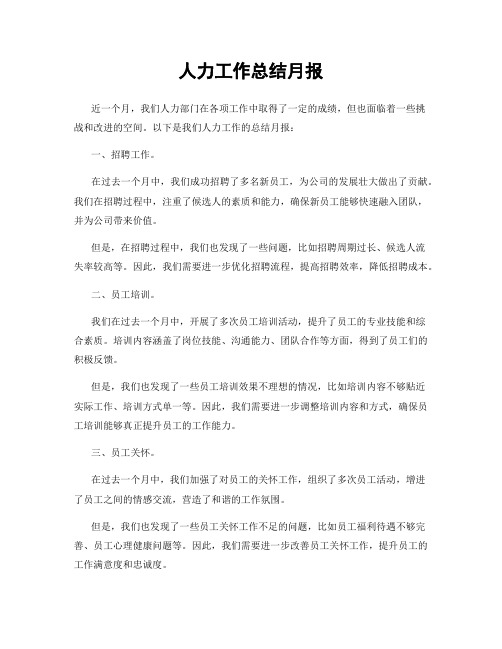 人力工作总结月报

近一个月，我们人力部门在各项工作中取得了一定的成绩，但也面临着一些挑战和改进的空间。以下是我们人力工作的总结月报：

一、招聘工作。

在过去一个月中，我们成功招聘了多名新员工，为公司的发展壮大做出了贡献。我们在招聘过程中，注重了候选人的素质和能力，确保新员工能够快速融入团队，并为公司带来价值。

但是，在招聘过程中，我们也发现了一些问题，比如招聘周期过长、候选人流失率较高等。因此，我们需要进一步优化招聘流程，提高招聘效率，降低招聘成本。

二、员工培训。

我们在过去一个月中，开展了多次员工培训活动，提升了员工的专业技能和综合素质。培训内容涵盖了岗位技能、沟通能力、团队合作等方面，得到了员工们的积极反馈。

但是，我们也发现了一些员工培训效果不理想的情况，比如培训内容不够贴近实际工作、培训方式单一等。因此，我们需要进一步调整培训内容和方式，确保员工培训能够真正提升员工的工作能力。

三、员工关怀。

在过去一个月中，我们加强了对员工的关怀工作，组织了多次员工活动，增进了员工之间的情感交流，营造了和谐的工作氛围。

但是，我们也发现了一些员工关怀工作不足的问题，比如员工福利待遇不够完善、员工心理健康问题等。因此，我们需要进一步改善员工关怀工作，提升员工的工作满意度和忠诚度。